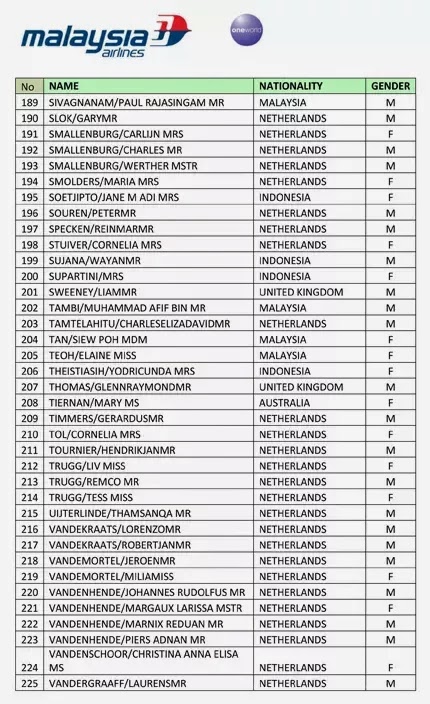 malaysia airlines

oneworld

| No | NAME | NATIONALITY | GENDER |
|---|---|---|---|
| 189 | SIVAGNANAM/PAUL RAJASINGAM MR | MALAYSIA | M |
| 190 | SLOK/GARYMR | NETHERLANDS | M |
| 191 | SMALLENBURG/CARLIJN MRS | NETHERLANDS | F |
| 192 | SMALLENBURG/CHARLES MR | NETHERLANDS | M |
| 193 | SMALLENBURG/WERTHER MSTR | NETHERLANDS | M |
| 194 | SMOLDERS/MARIA MRS | NETHERLANDS | F |
| 195 | SOETJIPTO/JANE M ADI MRS | INDONESIA | F |
| 196 | SOUREN/PETERMR | NETHERLANDS | M |
| 197 | SPECKEN/REINMARMR | NETHERLANDS | M |
| 198 | STUIVER/CORNELIA MRS | NETHERLANDS | F |
| 199 | SUJANA/WAYANMR | INDONESIA | M |
| 200 | SUPARTINI/MRS | INDONESIA | F |
| 201 | SWEENEY/LIAMMR | UNITED KINGDOM | M |
| 202 | TAMBI/MUHAMMAD AFIF BIN MR | MALAYSIA | M |
| 203 | TAMTELAHITU/CHARLESELIZADAVIDMR | NETHERLANDS | M |
| 204 | TAN/SIEW POH MDM | MALAYSIA | F |
| 205 | TEOH/ELAINE MISS | MALAYSIA | F |
| 206 | THEISTIASIH/YODRICUNDA MRS | INDONESIA | F |
| 207 | THOMAS/GLENNRAYMONDMR | UNITED KINGDOM | M |
| 208 | TIERNAN/MARY MS | AUSTRALIA | F |
| 209 | TIMMERS/GERARDUSMR | NETHERLANDS | M |
| 210 | TOL/CORNELIA MRS | NETHERLANDS | F |
| 211 | TOURNIER/HENDRIKJANMR | NETHERLANDS | M |
| 212 | TRUGG/LIV MISS | NETHERLANDS | F |
| 213 | TRUGG/REMCO MR | NETHERLANDS | M |
| 214 | TRUGG/TESS MISS | NETHERLANDS | F |
| 215 | UIJTERLINDE/THAMSANQA MR | NETHERLANDS | M |
| 216 | VANDEKRAATS/LORENZOMR | NETHERLANDS | M |
| 217 | VANDEKRAATS/ROBERTJANMR | NETHERLANDS | M |
| 218 | VANDEMORTEL/JEROENMR | NETHERLANDS | M |
| 219 | VANDEMORTEL/MILIAMISS | NETHERLANDS | F |
| 220 | VANDENHENDE/JOHANNES RUDOLFUS MR | NETHERLANDS | M |
| 221 | VANDENHENDE/MARGAUX LARISSA MSTR | NETHERLANDS | F |
| 222 | VANDENHENDE/MARNIX REDUAN MR | NETHERLANDS | M |
| 223 | VANDENHENDE/PIERS ADNAN MR | NETHERLANDS | M |
| 224 | VANDENSCHOOR/CHRISTINA ANNA ELISA MS | NETHERLANDS | F |
| 225 | VANDERGRAAFF/LAURENSMR | NETHERLANDS | M |